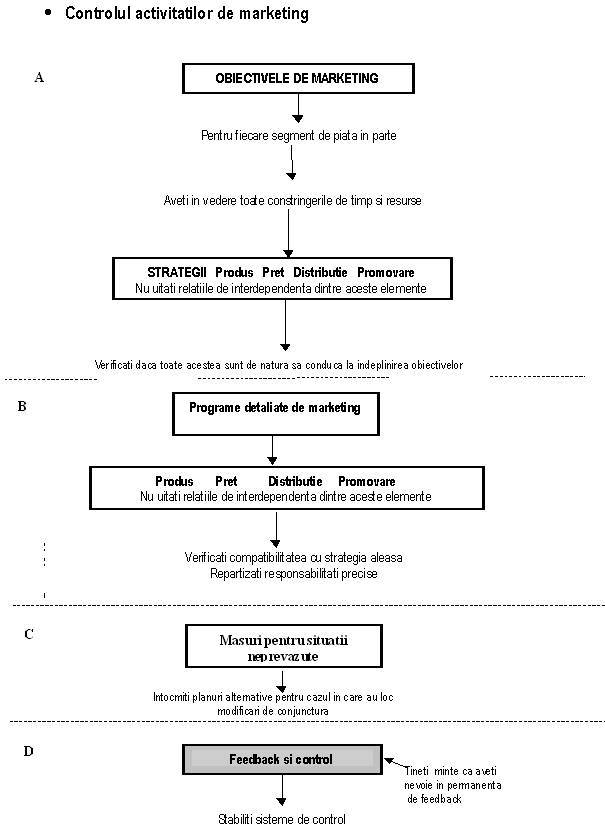 • Controlul activitatilor de marketing

A

OBIECTIVELE DE MARKETING

Pentru fiecare segment de piata in parte

Aveti in vedere toate constringerile de timp si resurse

STRATEGII Produs Pret Distributie Promovare
Nu uitati relatiile de interdependenta dintre aceste elemente

Verificati daca toate acestea sunt de natura sa conduca la indeplinirea obiectivelor

B

Programe detaliate de marketing

Produs Pret Distributie Promovare
Nu uitati relatiile de interdependenta dintre aceste elemente

Verificati compatibilitatea cu strategia aleasa
Repartizati responsabilitati precise

C

Masuri pentru situatii neprevazute

Intocmiti planuri alternative pentru cazul in care au loc modificari de conjunctura

D

Feedback si control

Tineti minte ca aveti nevoie in permanenta de feedback

Stabiliti sisteme de control